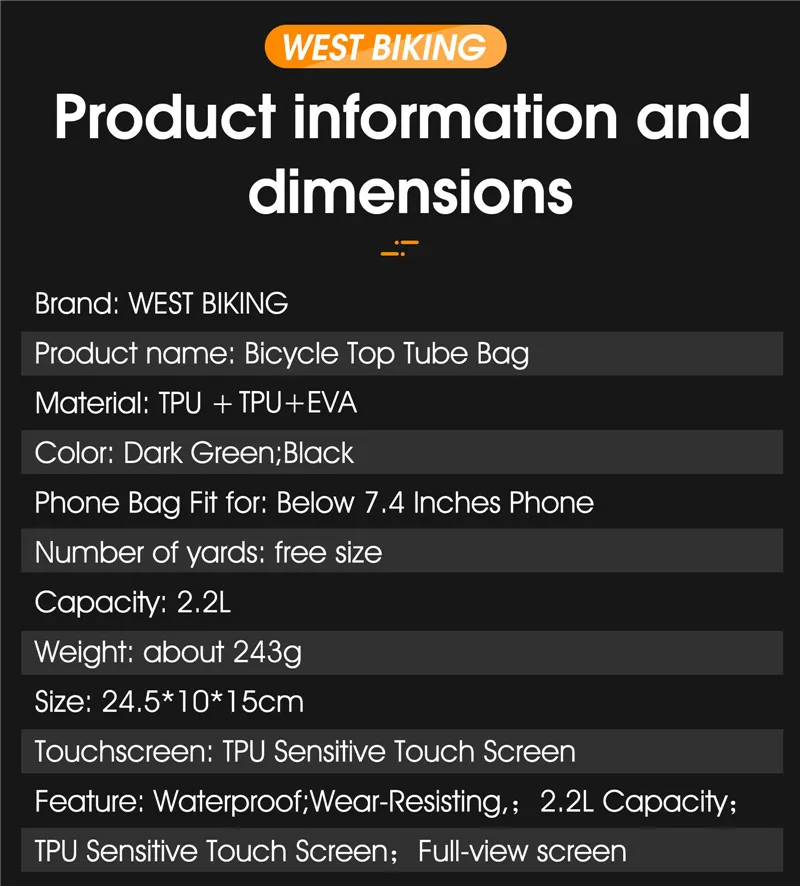 WEST BIKING

Product information and dimensions

Brand: WEST BIKING

Product name: Bicycle Top Tube Bag

Material: TPU +TPU+EVA

Color: Dark Green;Black

Phone Bag Fit for: Below 7.4 Inches Phone

Number of yards: free size

Capacity: 2.2L

Weight: about 243g

Size: 24.5*10*15cm

Touchscreen: TPU Sensitive Touch Screen

Feature: Waterproof;Wear-Resisting,; 2.2L Capacity;

TPU Sensitive Touch Screen; Full-view screen